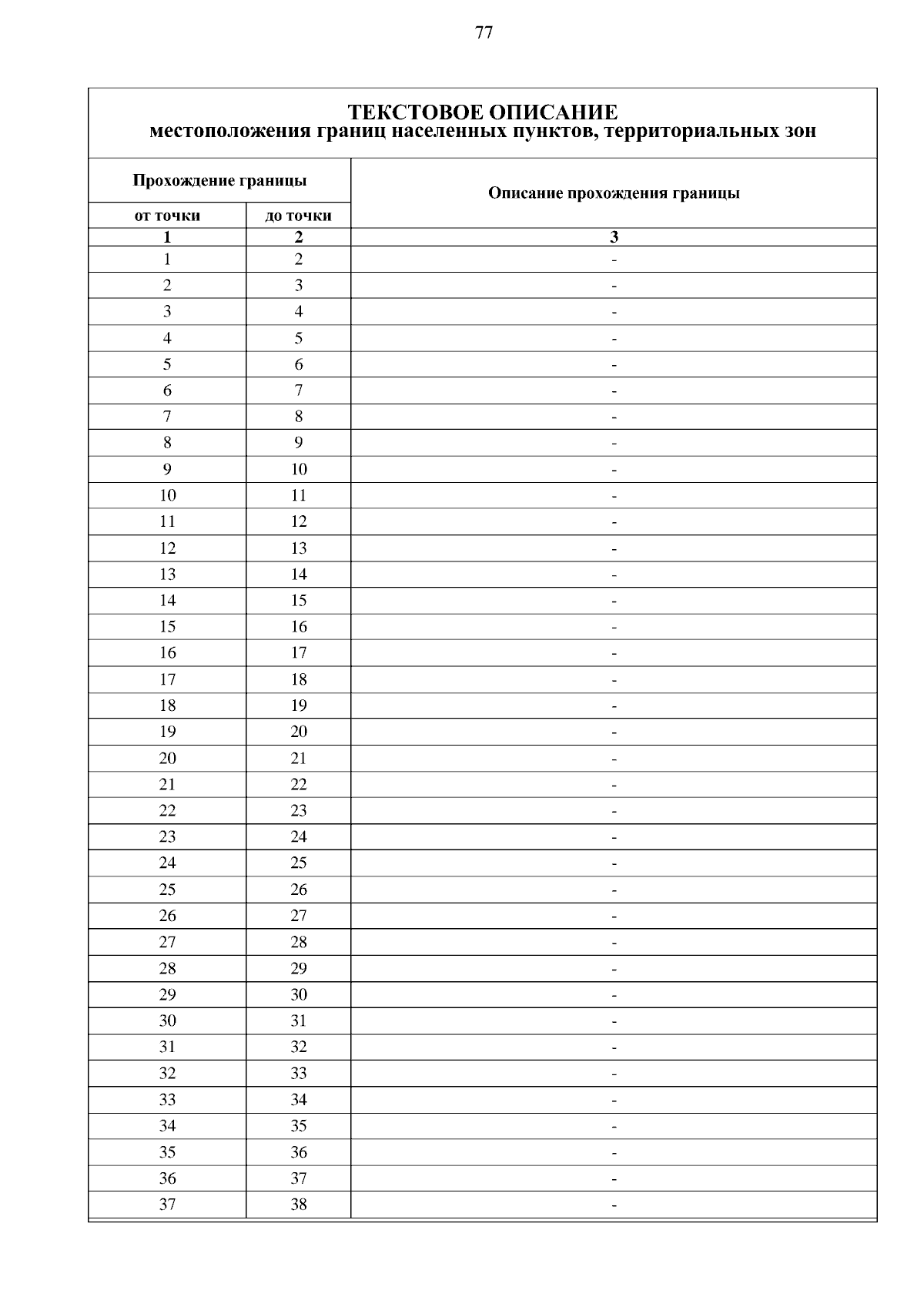 77

ТЕКСТОВОЕ ОПИСАНИЕ
местоположения границ населенных пунктов, территориальных зон

| Прохождение границы | | Описание прохождения границы |
|---|---|---|
| от точки | до точки | |
| 1 | 2 | 3 |
| 1 | 2 | - |
| 2 | 3 | - |
| 3 | 4 | - |
| 4 | 5 | - |
| 5 | 6 | - |
| 6 | 7 | - |
| 7 | 8 | - |
| 8 | 9 | - |
| 9 | 10 | - |
| 10 | 11 | - |
| 11 | 12 | - |
| 12 | 13 | - |
| 13 | 14 | - |
| 14 | 15 | - |
| 15 | 16 | - |
| 16 | 17 | - |
| 17 | 18 | - |
| 18 | 19 | - |
| 19 | 20 | - |
| 20 | 21 | - |
| 21 | 22 | - |
| 22 | 23 | - |
| 23 | 24 | - |
| 24 | 25 | - |
| 25 | 26 | - |
| 26 | 27 | - |
| 27 | 28 | - |
| 28 | 29 | - |
| 29 | 30 | - |
| 30 | 31 | - |
| 31 | 32 | - |
| 32 | 33 | - |
| 33 | 34 | - |
| 34 | 35 | - |
| 35 | 36 | - |
| 36 | 37 | - |
| 37 | 38 | - |